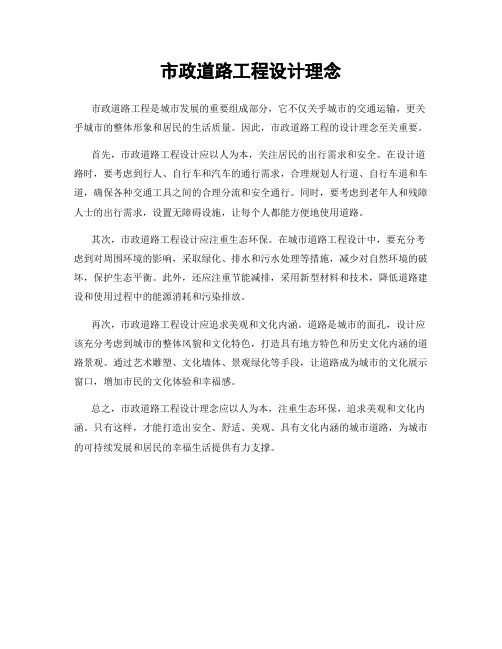 市政道路工程设计理念

市政道路工程是城市发展的重要组成部分，它不仅关乎城市的交通运输，更关乎城市的整体形象和居民的生活质量。因此，市政道路工程的设计理念至关重要。

首先，市政道路工程设计应以人为本，关注居民的出行需求和安全。在设计道路时，要考虑到行人、自行车和汽车的通行需求，合理规划人行道、自行车道和车道，确保各种交通工具之间的合理分流和安全通行。同时，要考虑到老年人和残障人士的出行需求，设置无障碍设施，让每个人都能方便地使用道路。

其次，市政道路工程设计应注重生态环保。在城市道路工程设计中，要充分考虑到对周围环境的影响，采取绿化、排水和污水处理等措施，减少对自然环境的破坏，保护生态平衡。此外，还应注重节能减排，采用新型材料和技术，降低道路建设和使用过程中的能源消耗和污染排放。

再次，市政道路工程设计应追求美观和文化内涵。道路是城市的面孔，设计应该充分考虑到城市的整体风貌和文化特色，打造具有地方特色和历史文化内涵的道路景观。通过艺术雕塑、文化墙体、景观绿化等手段，让道路成为城市的文化展示窗口，增加市民的文化体验和幸福感。

总之，市政道路工程设计理念应以人为本，注重生态环保，追求美观和文化内涵。只有这样，才能打造出安全、舒适、美观、具有文化内涵的城市道路，为城市的可持续发展和居民的幸福生活提供有力支撑。